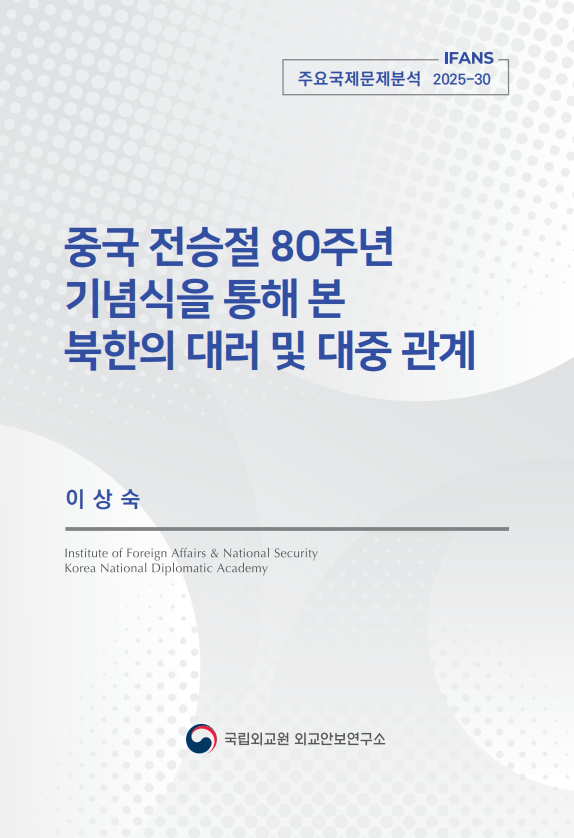 IFANS
주요국제문제분석 2025-30

중국 전승절 80주년
기념식을 통해 본
북한의 대러 및 대중 관계

이 상 숙

Institute of Foreign Affairs & National Security
Korea National Diplomatic Academy

국립외교원 외교안보연구소